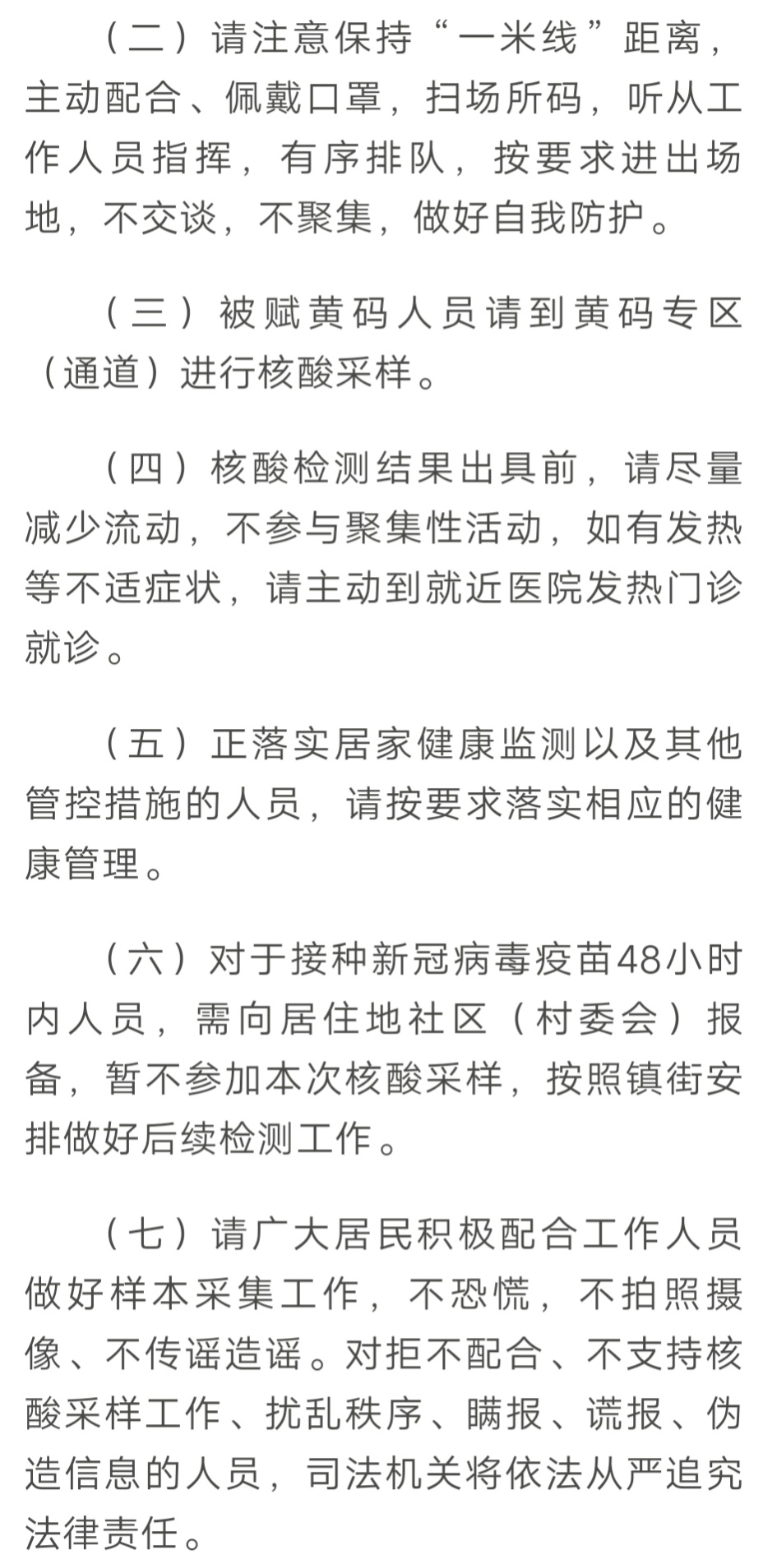 （二）请注意保持“一米线”距离，主动配合、佩戴口罩，扫场所码，听从工作人员指挥，有序排队，按要求进出场地，不交谈，不聚集，做好自我防护。

（三）被赋黄码人员请到黄码专区（通道）进行核酸采样。

（四）核酸检测结果出具前，请尽量减少流动，不参与聚集性活动，如有发热等不适症状，请主动到就近医院发热门诊就诊。

（五）正落实居家健康监测以及其他管控措施的人员，请按要求落实相应的健康管理。

（六）对于接种新冠病毒疫苗48小时内人员，需向居住地社区（村委会）报备，暂不参加本次核酸采样，按照镇街安排做好后续检测工作。

（七）请广大居民积极配合工作人员做好样本采集工作，不恐慌，不拍照摄像、不传谣造谣。对拒不配合、不支持核酸采样工作、扰乱秩序、瞒报、谎报、伪造信息的人员，司法机关将依法从严追究法律责任。